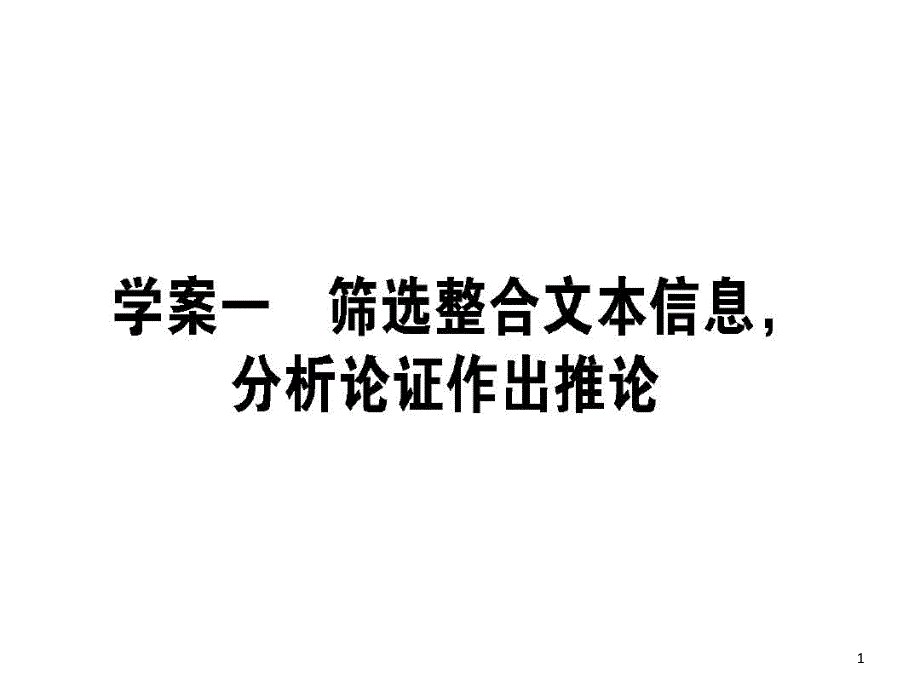 学案一　筛选整合文本信息，分析论证作出推论

1